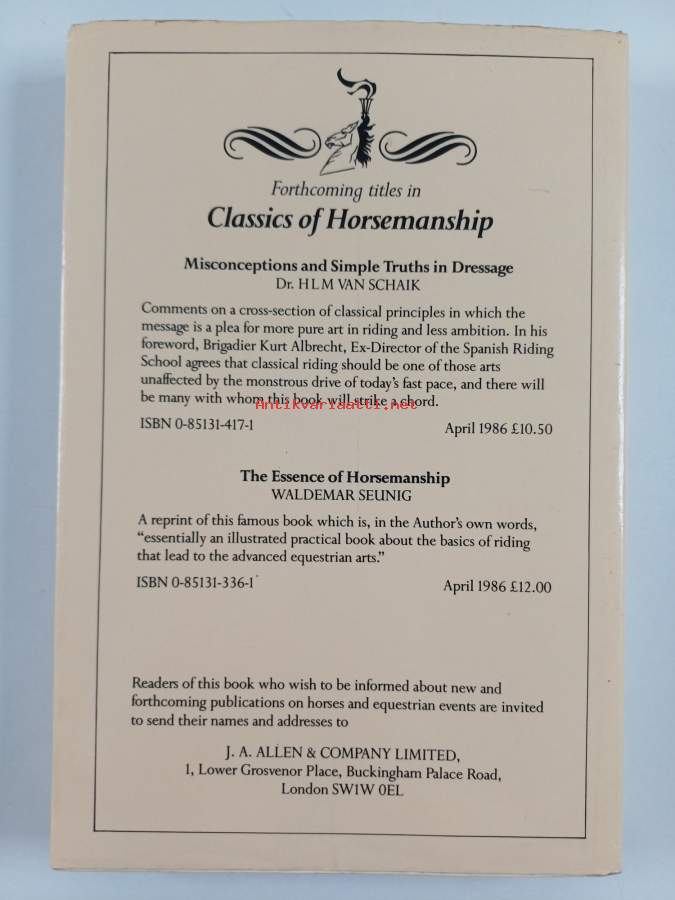 Forthcoming titles in
Classics of Horsemanship

Misconceptions and Simple Truths in Dressage
Dr. H L M VAN SCHAIK

Comments on a cross-section of classical principles in which the message is a plea for more pure art in riding and less ambition. In his foreword, Brigadier Kurt Albrecht, Ex-Director of the Spanish Riding School agrees that classical riding should be one of those arts unaffected by the monstrous drive of today's fast pace, and there will be many with whom this book will strike a chord.

Antikvariaatti.net

ISBN 0-85131-417-1 April 1986 £10.50

The Essence of Horsemanship
WALDEMAR SEUNIG

A reprint of this famous book which is, in the Author's own words, "essentially an illustrated practical book about the basics of riding that lead to the advanced equestrian arts."

ISBN 0-85131-336-1 April 1986 £12.00

Readers of this book who wish to be informed about new and forthcoming publications on horses and equestrian events are invited to send their names and addresses to

J. A. ALLEN & COMPANY LIMITED,
1, Lower Grosvenor Place, Buckingham Palace Road,
London SW1W 0EL